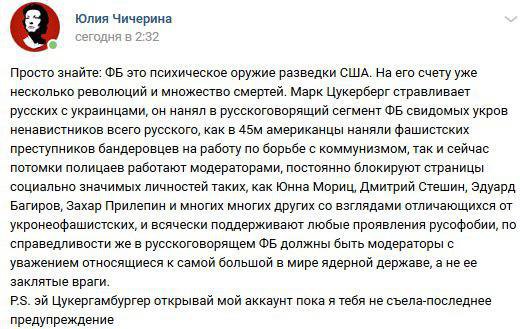 Юлия Чичерина
сегодня в 2:32

Просто знайте: ФБ это психическое оружие разведки США. На его счету уже несколько революций и множество смертей. Марк Цукерберг стравливает русских с украинцами, он нанял в русскоговорящий сегмент ФБ свидомых укров ненавистников всего русского, как в 45м американцы наняли фашистских преступников бандеровцев на работу по борьбе с коммунизмом, так и сейчас потомки полицаев работают модераторами, постоянно блокируют страницы социально значимых личностей таких, как Юнна Мориц, Дмитрий Стешин, Эдуард Багиров, Захар Прилепин и многих многих других со взглядами отличающихся от укронеофашистских, и всячески поддерживают любые проявления русофобии, по справедливости же в русскоговорящем ФБ должны быть модераторы с уважением относящиеся к самой большой в мире ядерной державе, а не ее заклятые враги.
P.S. эй Цукергамбургер открывай мой аккаунт пока я тебя не съела-последнее предупреждение